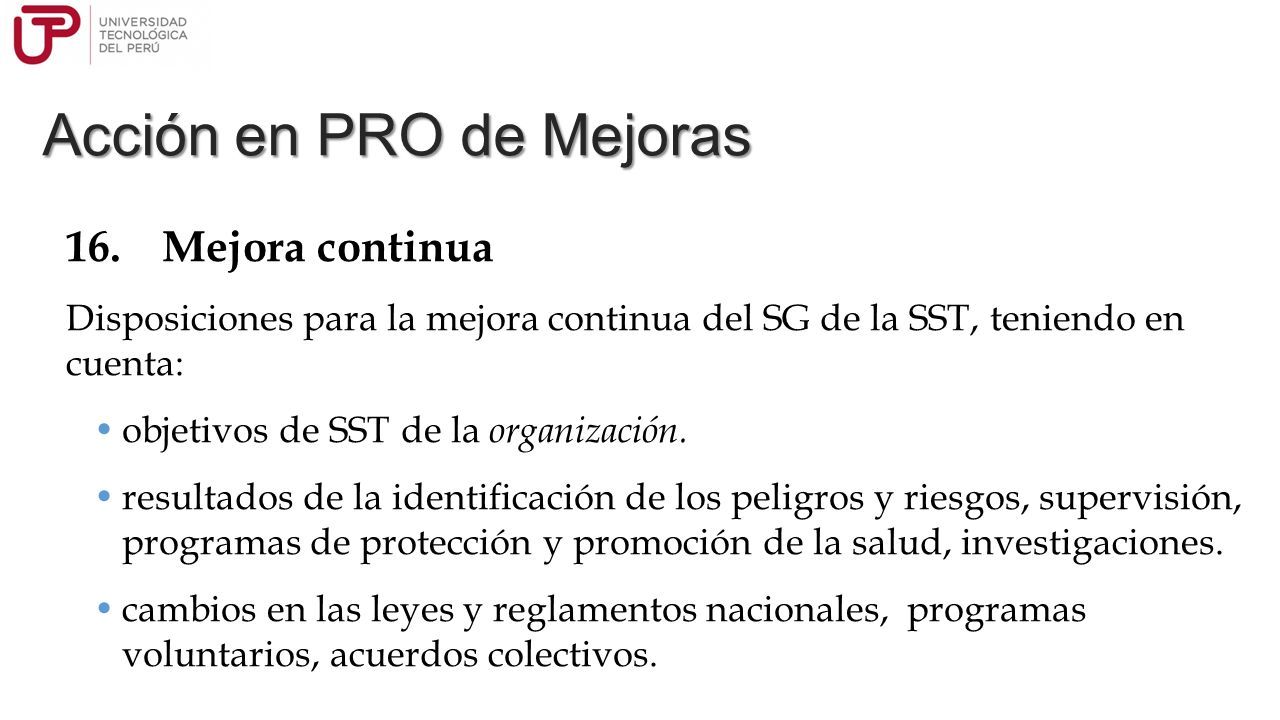 UTP UNIVERSIDAD TECNOLÓGICA DEL PERÚ

Acción en PRO de Mejoras

16. Mejora continua

Disposiciones para la mejora continua del SG de la SST, teniendo en cuenta:

• objetivos de SST de la organización.

• resultados de la identificación de los peligros y riesgos, supervisión, programas de protección y promoción de la salud, investigaciones.

• cambios en las leyes y reglamentos nacionales, programas voluntarios, acuerdos colectivos.